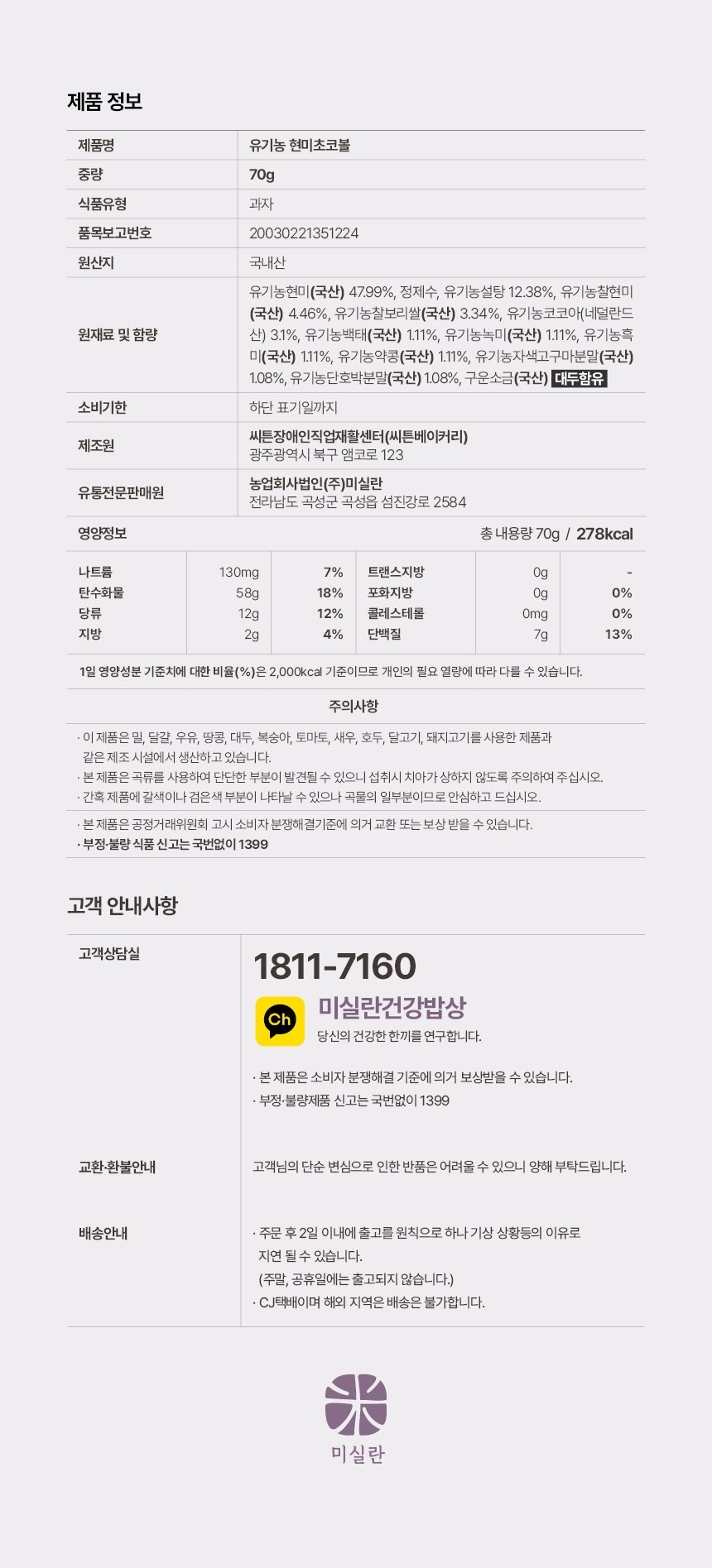 제품 정보

| 제품명 | 유기농 현미초코볼 |
|---|---|
| 중량 | 70g |
| 식품유형 | 과자 |
| 품목보고번호 | 20030221351224 |
| 원산지 | 국내산 |
| 원재료 및 함량 | 유기농현미(국산) 47.99%, 정제수, 유기농설탕 12.38%, 유기농찰현미(국산) 4.46%, 유기농찰보리쌀(국산) 3.34%, 유기농코코아(네덜란드산) 3.1%, 유기농백태(국산) 1.11%, 유기농녹미(국산) 1.11%, 유기농흑미(국산) 1.11%, 유기농약콩(국산) 1.11%, 유기농자색고구마분말(국산) 1.08%, 유기농단호박분말(국산) 1.08%, 구운소금(국산) 대두함유 |
| 소비기한 | 하단 표기일까지 |
| 제조원 | 씨튼장애인직업재활센터(씨튼베이커리) 광주광역시 북구 앰코로 123 |
| 유통전문판매원 | 농업회사법인(주)미실란 전라남도 곡성군 곡성읍 섬진강로 2584 |

영양정보 총 내용량 70g / 278kcal

| 나트륨 | 130mg | 7% | 트랜스지방 | 0g | - |
|---|---|---|---|---|---|
| 탄수화물 | 58g | 18% | 포화지방 | 0g | 0% |
| 당류 | 12g | 12% | 콜레스테롤 | 0mg | 0% |
| 지방 | 2g | 4% | 단백질 | 7g | 13% |

1일 영양성분 기준치에 대한 비율(%)은 2,000kcal 기준이므로 개인의 필요 열량에 따라 다를 수 있습니다.

주의사항

· 이 제품은 밀, 달걀, 우유, 땅콩, 대두, 복숭아, 토마토, 새우, 호두, 닭고기, 돼지고기를 사용한 제품과 같은 제조 시설에서 생산하고 있습니다.
· 본 제품은 곡류를 사용하여 단단한 부분이 발견될 수 있으니 섭취시 치아가 상하지 않도록 주의하여 주십시오.
· 간혹 제품에 갈색이나 검은색 부분이 나타날 수 있으나 곡물의 일부분이므로 안심하고 드십시오.

· 본 제품은 공정거래위원회 고시 소비자 분쟁해결기준에 의거 교환 또는 보상 받을 수 있습니다.
· 부정·불량 식품 신고는 국번없이 1399

고객 안내사항

고객상담실
1811-7160
Ch
미실란건강밥상
당신의 건강한 한끼를 연구합니다.
· 본 제품은 소비자 분쟁해결 기준에 의거 보상받을 수 있습니다.
· 부정·불량제품 신고는 국번없이 1399

교환·환불안내
고객님의 단순 변심으로 인한 반품은 어려울 수 있으니 양해 부탁드립니다.

배송안내
· 주문 후 2일 이내에 출고를 원칙으로 하나 기상 상황등의 이유로 지연 될 수 있습니다.
(주말, 공휴일에는 출고되지 않습니다.)
· CJ택배이며 해외 지역은 배송은 불가합니다.

미실란